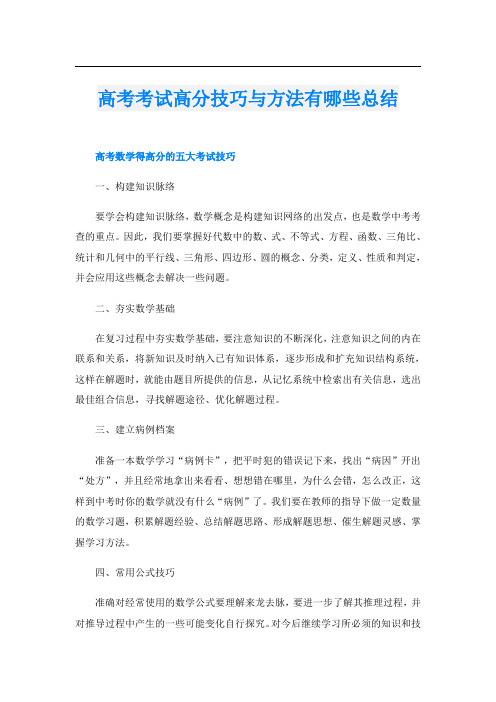 高考考试高分技巧与方法有哪些总结

高考数学得高分的五大考试技巧

一、构建知识脉络

要学会构建知识脉络，数学概念是构建知识网络的出发点，也是数学中考考查的重点。因此，我们要掌握好代数中的数、式、不等式、方程、函数、三角比、统计和几何中的平行线、三角形、四边形、圆的概念、分类，定义、性质和判定，并会应用这些概念去解决一些问题。

二、夯实数学基础

在复习过程中夯实数学基础，要注意知识的不断深化，注意知识之间的内在联系和关系，将新知识及时纳入已有知识体系，逐步形成和扩充知识结构系统，这样在解题时，就能由题目所提供的信息，从记忆系统中检索出有关信息，选出最佳组合信息，寻找解题途径、优化解题过程。

三、建立病例档案

准备一本数学学习“病例卡”，把平时犯的错误记下来，找出“病因”开出“处方”，并且经常地拿出来看看、想想错在哪里，为什么会错，怎么改正，这样到中考时你的数学就没有什么“病例”了。我们要在教师的指导下做一定数量的数学习题，积累解题经验、总结解题思路、形成解题思想、催生解题灵感、掌握学习方法。

四、常用公式技巧

准确对经常使用的数学公式要理解来龙去脉，要进一步了解其推理过程，并对推导过程中产生的一些可能变化自行探究。对今后继续学习所必须的知识和技